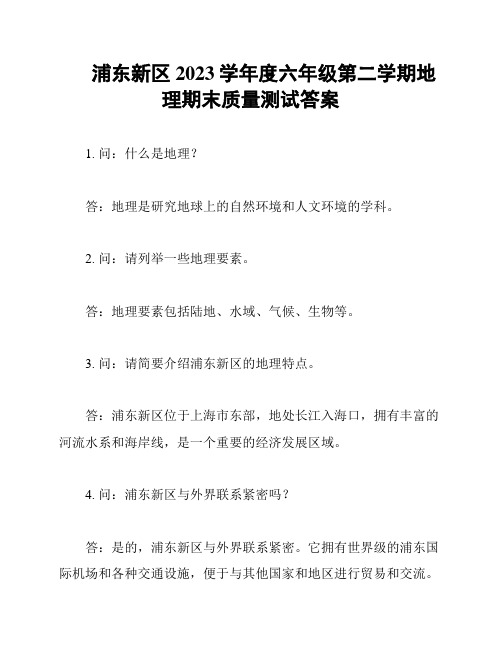 浦东新区 2023 学年度六年级第二学期地理期末质量测试答案

1. 问：什么是地理？

答：地理是研究地球上的自然环境和人文环境的学科。

2. 问：请列举一些地理要素。

答：地理要素包括陆地、水域、气候、生物等。

3. 问：请简要介绍浦东新区的地理特点。

答：浦东新区位于上海市东部，地处长江入海口，拥有丰富的河流水系和海岸线，是一个重要的经济发展区域。

4. 问：浦东新区与外界联系紧密吗？

答：是的，浦东新区与外界联系紧密。它拥有世界级的浦东国际机场和各种交通设施，便于与其他国家和地区进行贸易和交流。